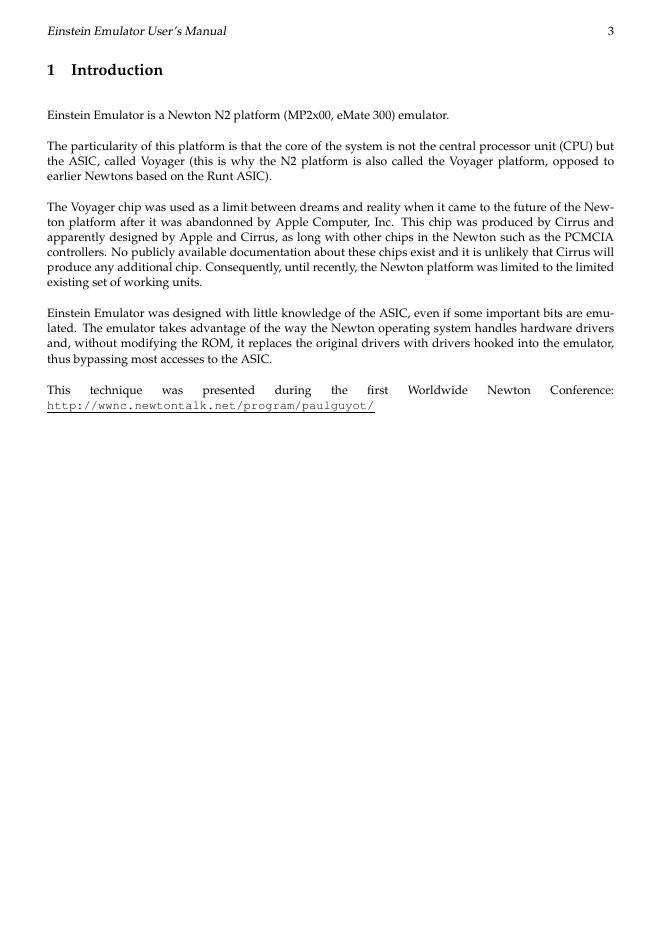 Einstein Emulator User's Manual 3

1 Introduction

Einstein Emulator is a Newton N2 platform (MP2x00, eMate 300) emulator.

The particularity of this platform is that the core of the system is not the central processor unit (CPU) but the ASIC, called Voyager (this is why the N2 platform is also called the Voyager platform, opposed to earlier Newtons based on the Runt ASIC).

The Voyager chip was used as a limit between dreams and reality when it came to the future of the Newton platform after it was abandonned by Apple Computer, Inc. This chip was produced by Cirrus and apparently designed by Apple and Cirrus, as long with other chips in the Newton such as the PCMCIA controllers. No publicly available documentation about these chips exist and it is unlikely that Cirrus will produce any additional chip. Consequently, until recently, the Newton platform was limited to the limited existing set of working units.

Einstein Emulator was designed with little knowledge of the ASIC, even if some important bits are emulated. The emulator takes advantage of the way the Newton operating system handles hardware drivers and, without modifying the ROM, it replaces the original drivers with drivers hooked into the emulator, thus bypassing most accesses to the ASIC.

This technique was presented during the first Worldwide Newton Conference: http://wwnc.newtontalk.net/program/paulguyot/